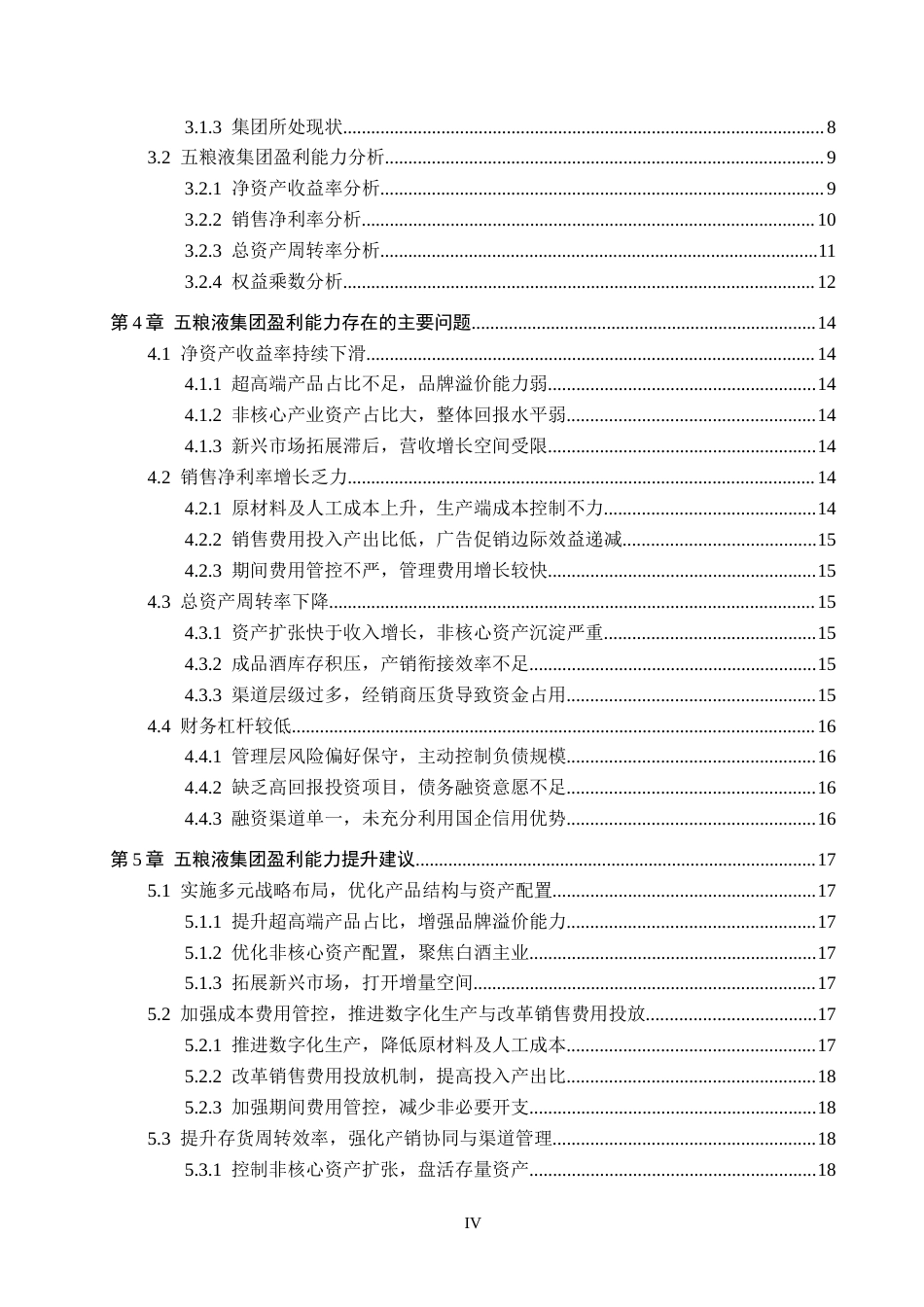 3.1.3 集团所处现状 8

3.2 五粮液集团盈利能力分析 9

3.2.1 净资产收益率分析 9

3.2.2 销售净利率分析 10

3.2.3 总资产周转率分析 11

3.2.4 权益乘数分析 12

第4章 五粮液集团盈利能力存在的主要问题 14

4.1 净资产收益率持续下滑 14

4.1.1 超高端产品占比不足，品牌溢价能力弱 14

4.1.2 非核心产业资产占比大，整体回报水平弱 14

4.1.3 新兴市场拓展滞后，营收增长空间受限 14

4.2 销售净利率增长乏力 14

4.2.1 原材料及人工成本上升，生产端成本控制不力 14

4.2.2 销售费用投入产出比低，广告促销边际效益递减 15

4.2.3 期间费用管控不严，管理费用增长较快 15

4.3 总资产周转率下降 15

4.3.1 资产扩张快于收入增长，非核心资产沉淀严重 15

4.3.2 成品酒库存积压，产销衔接效率不足 15

4.3.3 渠道层级过多，经销商压货导致资金占用 15

4.4 财务杠杆较低 16

4.4.1 管理层风险偏好保守，主动控制负债规模 16

4.4.2 缺乏高回报投资项目，债务融资意愿不足 16

4.4.3 融资渠道单一，未充分利用国企信用优势 16

第5章 五粮液集团盈利能力提升建议 17

5.1 实施多元战略布局，优化产品结构与资产配置 17

5.1.1 提升超高端产品占比，增强品牌溢价能力 17

5.1.2 优化非核心资产配置，聚焦白酒主业 17

5.1.3 拓展新兴市场，打开增量空间 17

5.2 加强成本费用管控，推进数字化生产与改革销售费用投放 17

5.2.1 推进数字化生产，降低原材料及人工成本 17

5.2.2 改革销售费用投放机制，提高投入产出比 18

5.2.3 加强期间费用管控，减少非必要开支 18

5.3 提升存货周转效率，强化产销协同与渠道管理 18

5.3.1 控制非核心资产扩张，盘活存量资产 18

IV